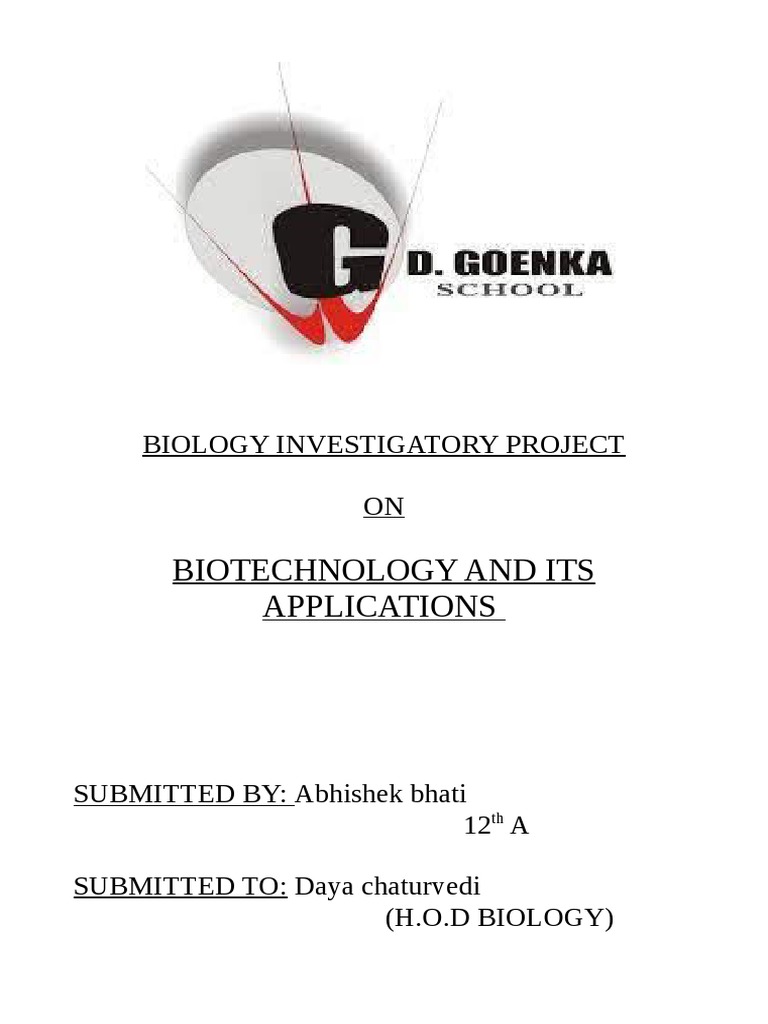 G D. GOENKA
SCHOOL

BIOLOGY INVESTIGATORY PROJECT

ON

BIOTECHNOLOGY AND ITS APPLICATIONS

SUBMITTED BY: Abhishek bhati
12$^{th}$ A

SUBMITTED TO: Daya chaturvedi
(H.O.D BIOLOGY)